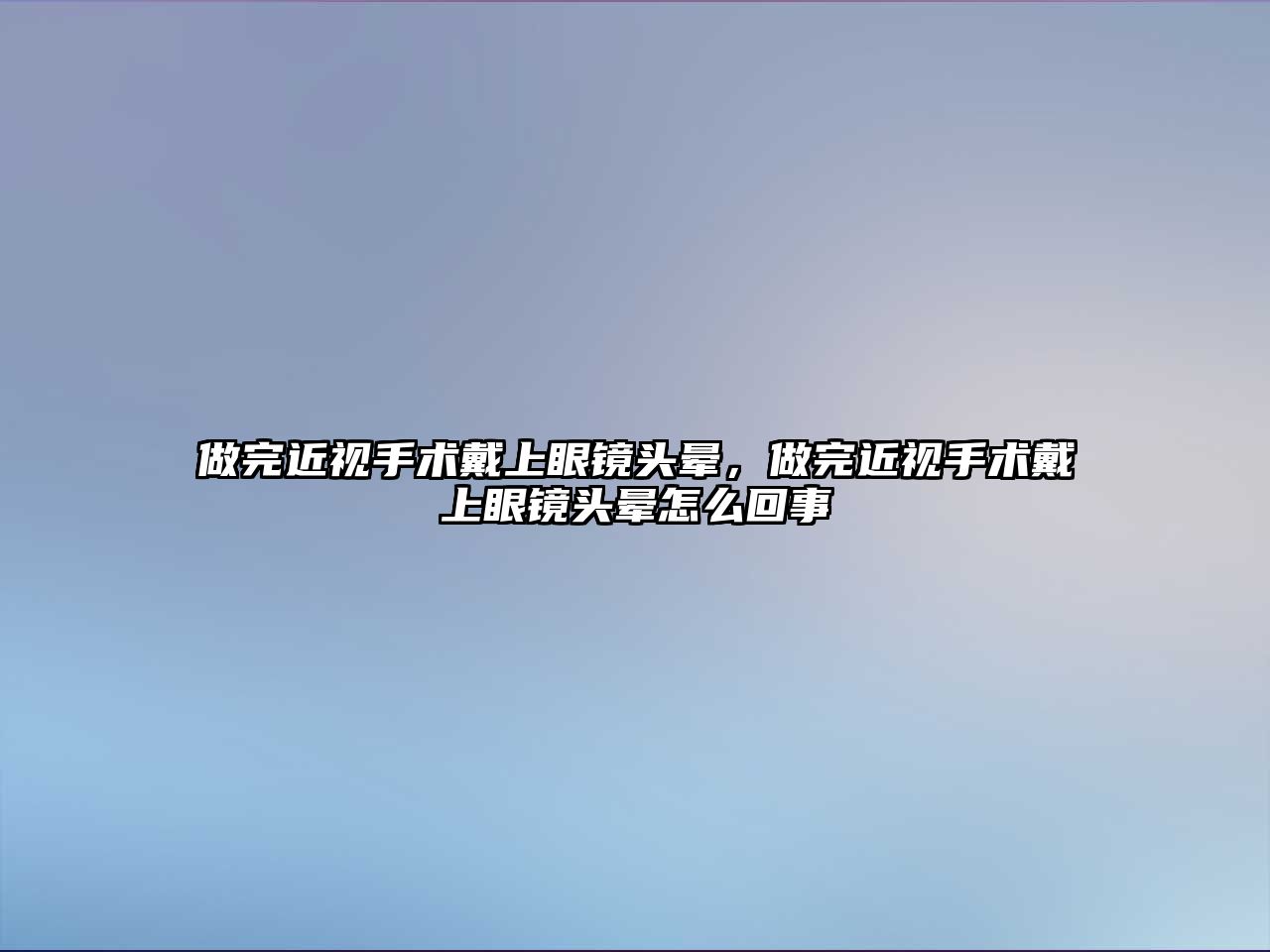 做完近视手术戴上眼镜头晕，做完近视手术戴上眼镜头晕怎么回事